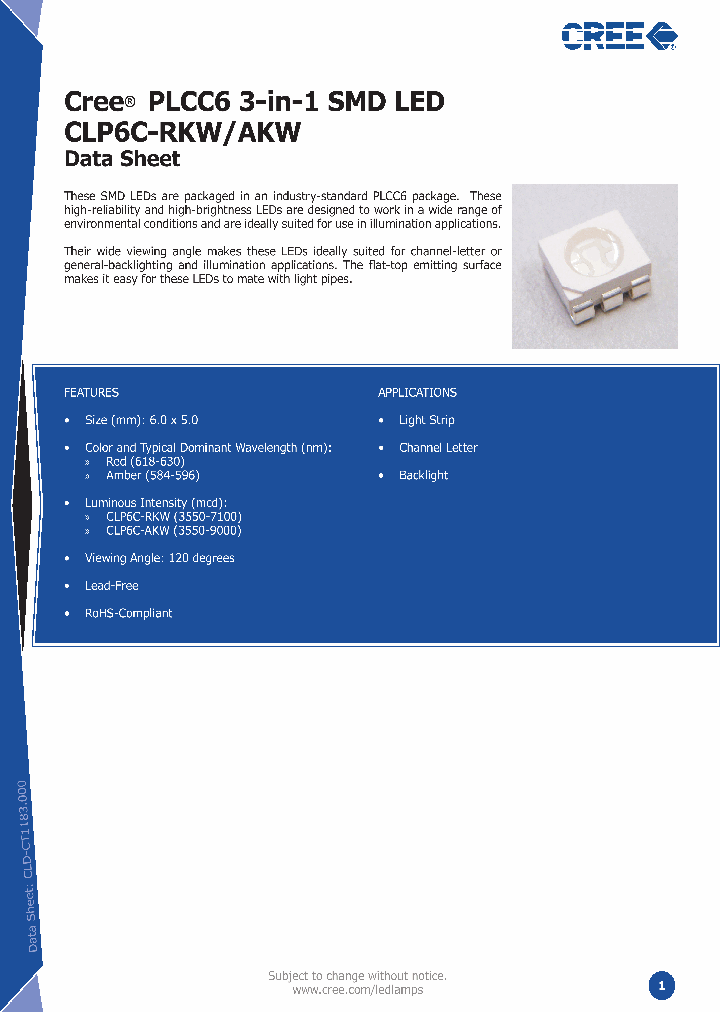 CREE

Cree® PLCC6 3-in-1 SMD LED
CLP6C-RKW/AKW
Data Sheet

These SMD LEDs are packaged in an industry-standard PLCC6 package. These high-reliability and high-brightness LEDs are designed to work in a wide range of environmental conditions and are ideally suited for use in illumination applications.

Their wide viewing angle makes these LEDs ideally suited for channel-letter or general-backlighting and illumination applications. The flat-top emitting surface makes it easy for these LEDs to mate with light pipes.

FEATURES

• Size (mm): 6.0 x 5.0

• Color and Typical Dominant Wavelength (nm):
» Red (618-630)
» Amber (584-596)

• Luminous Intensity (mcd):
» CLP6C-RKW (3550-7100)
» CLP6C-AKW (3550-9000)

• Viewing Angle: 120 degrees

• Lead-Free

• RoHS-Compliant

APPLICATIONS

• Light Strip

• Channel Letter

• Backlight

Data Sheet: CLD-CT1183.000

Subject to change without notice.
www.cree.com/ledlamps

1